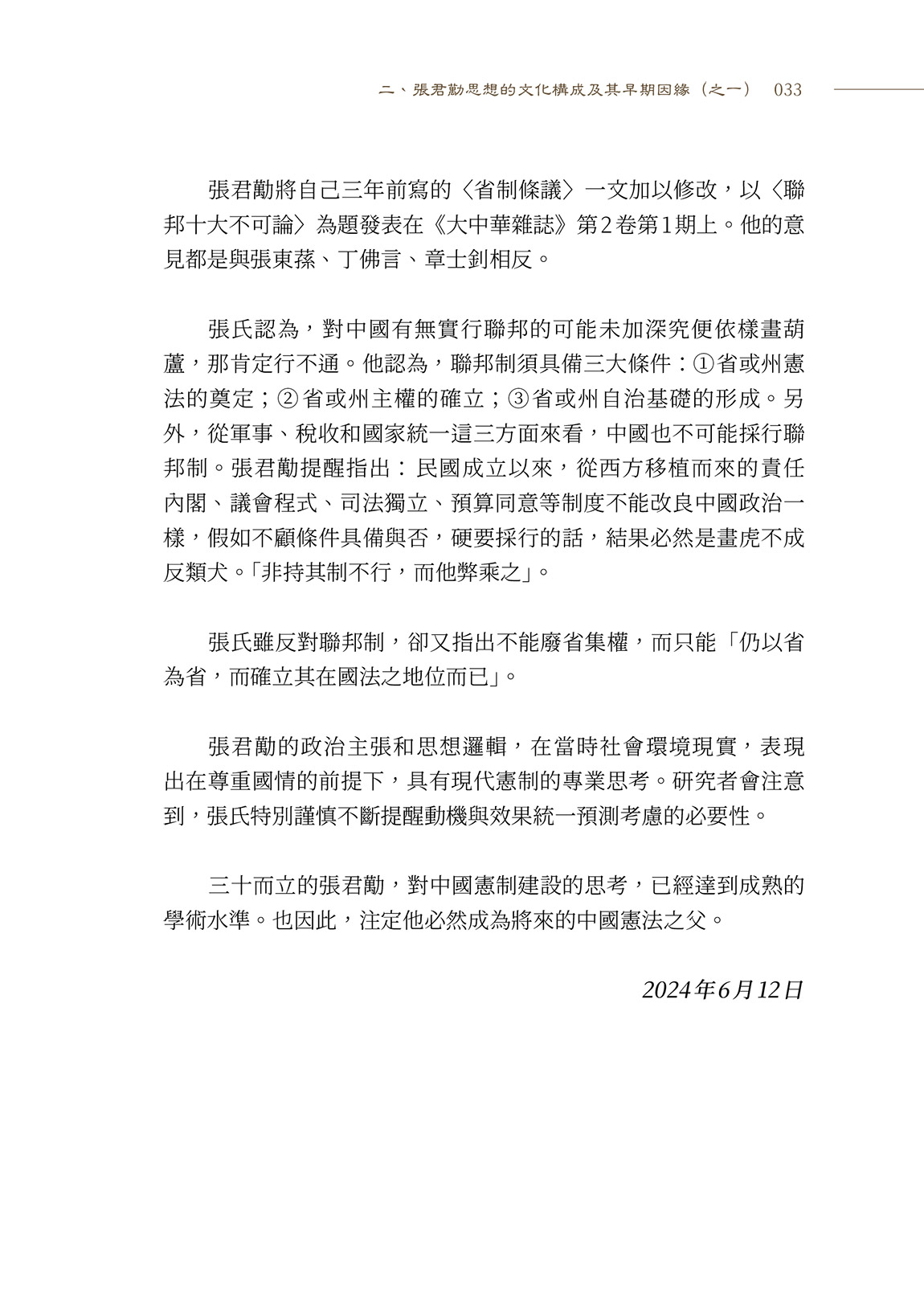 二、張君勱思想的文化構成及其早期因緣（之一） 033

張君勱將自己三年前寫的〈省制條議〉一文加以修改，以〈聯邦十大不可論〉為題發表在《大中華雜誌》第2卷第1期上。他的意見都是與張東蓀、丁佛言、章士釗相反。

張氏認為，對中國有無實行聯邦的可能未加深究便依樣畫葫蘆，那肯定行不通。他認為，聯邦制須具備三大條件：①省或州憲法的奠定；②省或州主權的確立；③省或州自治基礎的形成。另外，從軍事、稅收和國家統一這三方面來看，中國也不可能採行聯邦制。張君勱提醒指出：民國成立以來，從西方移植而來的責任內閣、議會程式、司法獨立、預算同意等制度不能改良中國政治一樣，假如不顧條件具備與否，硬要採行的話，結果必然是畫虎不成反類犬。「非持其制不行，而他弊乘之」。

張氏雖反對聯邦制，卻又指出不能廢省集權，而只能「仍以省為省，而確立其在國法之地位而已」。

張君勱的政治主張和思想邏輯，在當時社會環境現實，表現出在尊重國情的前提下，具有現代憲制的專業思考。研究者會注意到，張氏特別謹慎不斷提醒動機與效果統一預測考慮的必要性。

三十而立的張君勱，對中國憲制建設的思考，已經達到成熟的學術水準。也因此，注定他必然成為將來的中國憲法之父。

2024年6月12日